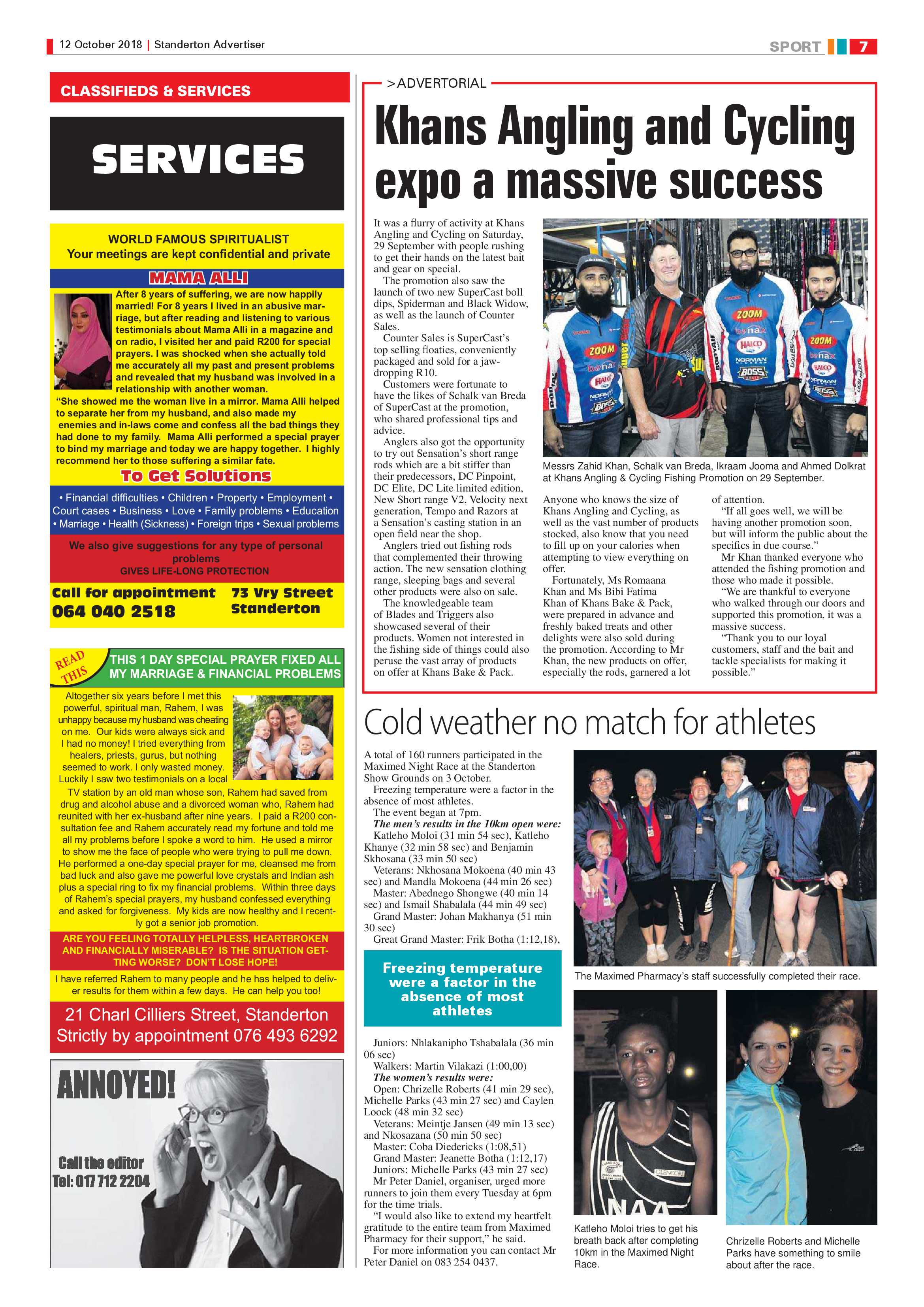 12 October 2018 | Standerton Advertiser

SPORT 7

CLASSIFIEDS & SERVICES

SERVICES

WORLD FAMOUS SPIRITUALIST
Your meetings are kept confidential and private

MAMA ALLI

After 8 years of suffering, we are now happily married! For 8 years I lived in an abusive marriage, but after reading and listening to various testimonials about Mama Alli in a magazine and on radio, I visited her and paid R200 for special prayers. I was shocked when she actually told me accurately all my past and present problems and revealed that my husband was involved in a relationship with another woman.
"She showed me the woman live in a mirror. Mama Alli helped to separate her from my husband, and also made my enemies and in-laws come and confess all the bad things they had done to my family. Mama Alli performed a special prayer to bind my marriage and today we are happy together. I highly recommend her to those suffering a similar fate.

To Get Solutions

• Financial difficulties • Children • Property • Employment • Court cases • Business • Love • Family problems • Education • Marriage • Health (Sickness) • Foreign trips • Sexual problems

We also give suggestions for any type of personal problems
GIVES LIFE-LONG PROTECTION

Call for appointment
064 040 2518

73 Vry Street
Standerton

READ THIS

THIS 1 DAY SPECIAL PRAYER FIXED ALL MY MARRIAGE & FINANCIAL PROBLEMS

Altogether six years before I met this powerful, spiritual man, Rahem, I was unhappy because my husband was cheating on me. Our kids were always sick and I had no money! I tried everything from healers, priests, gurus, but nothing seemed to work. I only wasted money. Luckily I saw two testimonials on a local TV station by an old man whose son, Rahem had saved from drug and alcohol abuse and a divorced woman who, Rahem had reunited with her ex-husband after nine years. I paid a R200 consultation fee and Rahem accurately read my fortune and told me all my problems before I spoke a word to him. He used a mirror to show me the face of people who were trying to pull me down. He performed a one-day special prayer for me, cleansed me from bad luck and also gave me powerful love crystals and Indian ash plus a special ring to fix my financial problems. Within three days of Rahem's special prayers, my husband confessed everything and asked for forgiveness. My kids are now healthy and I recently got a senior job promotion.

ARE YOU FEELING TOTALLY HELPLESS, HEARTBROKEN AND FINANCIALLY MISERABLE? IS THE SITUATION GETTING WORSE? DON'T LOSE HOPE!

I have referred Rahem to many people and he has helped to deliver results for them within a few days. He can help you too!

21 Charl Cilliers Street, Standerton
Strictly by appointment 076 493 6292

ANNOYED!

Call the editor
Tel: 017 712 2204

>ADVERTORIAL

Khans Angling and Cycling expo a massive success

It was a flurry of activity at Khans Angling and Cycling on Saturday, 29 September with people rushing to get their hands on the latest bait and gear on special.
The promotion also saw the launch of two new SuperCast boll dips, Spiderman and Black Widow, as well as the launch of Counter Sales.
Counter Sales is SuperCast's top selling floaties, conveniently packaged and sold for a jaw-dropping R10.
Customers were fortunate to have the likes of Schalk van Breda of SuperCast at the promotion, who shared professional tips and advice.
Anglers also got the opportunity to try out Sensation's short range rods which are a bit stiffer than their predecessors, DC Pinpoint, DC Elite, DC Lite limited edition, New Short range V2, Velocity next generation, Tempo and Razors at a Sensation's casting station in an open field near the shop.
Anglers tried out fishing rods that complemented their throwing action. The new sensation clothing range, sleeping bags and several other products were also on sale.
The knowledgeable team of Blades and Triggers also showcased several of their products. Women not interested in the fishing side of things could also peruse the vast array of products on offer at Khans Bake & Pack.

Messrs Zahid Khan, Schalk van Breda, Ikraam Jooma and Ahmed Dolkrat at Khans Angling & Cycling Fishing Promotion on 29 September.

Anyone who knows the size of Khans Angling and Cycling, as well as the vast number of products stocked, also know that you need to fill up on your calories when attempting to view everything on offer.
Fortunately, Ms Romaana Khan and Ms Bibi Fatima Khan of Khans Bake & Pack, were prepared in advance and freshly baked treats and other delights were also sold during the promotion. According to Mr Khan, the new products on offer, especially the rods, garnered a lot of attention.
"If all goes well, we will be having another promotion soon, but will inform the public about the specifics in due course."
Mr Khan thanked everyone who attended the fishing promotion and those who made it possible.
"We are thankful to everyone who walked through our doors and supported this promotion, it was a massive success.
"Thank you to our loyal customers, staff and the bait and tackle specialists for making it possible."

Cold weather no match for athletes

A total of 160 runners participated in the Maximed Night Race at the Standerton Show Grounds on 3 October.
Freezing temperature were a factor in the absence of most athletes.
The event began at 7pm.
The men's results in the 10km open were:
Katleho Moloi (31 min 54 sec), Katleho Khanye (32 min 58 sec) and Benjamin Skhosana (33 min 50 sec)
Veterans: Nkhosana Mokoena (40 min 43 sec) and Mandla Mokoena (44 min 26 sec)
Master: Abednego Shongwe (40 min 14 sec) and Ismail Shabalala (44 min 49 sec)
Grand Master: Johan Makhanya (51 min 30 sec)
Great Grand Master: Frik Botha (1:12,18),

Freezing temperature were a factor in the absence of most athletes

Juniors: Nhlakanipho Tshabalala (36 min 06 sec)
Walkers: Martin Vilakazi (1:00,00)
The women's results were:
Open: Chrizelle Roberts (41 min 29 sec), Michelle Parks (43 min 27 sec) and Caylen Loock (48 min 32 sec)
Veterans: Meintje Jansen (49 min 13 sec) and Nkosazana (50 min 50 sec)
Master: Coba Diedericks (1:08,51)
Grand Master: Jeanette Botha (1:12,17)
Juniors: Michelle Parks (43 min 27 sec)
Mr Peter Daniel, organiser, urged more runners to join them every Tuesday at 6pm for the time trials.
"I would also like to extend my heartfelt gratitude to the entire team from Maximed Pharmacy for their support," he said.
For more information you can contact Mr Peter Daniel on 083 254 0437.

The Maximed Pharmacy's staff successfully completed their race.

Katleho Moloi tries to get his breath back after completing 10km in the Maximed Night Race.

Chrizelle Roberts and Michelle Parks have something to smile about after the race.